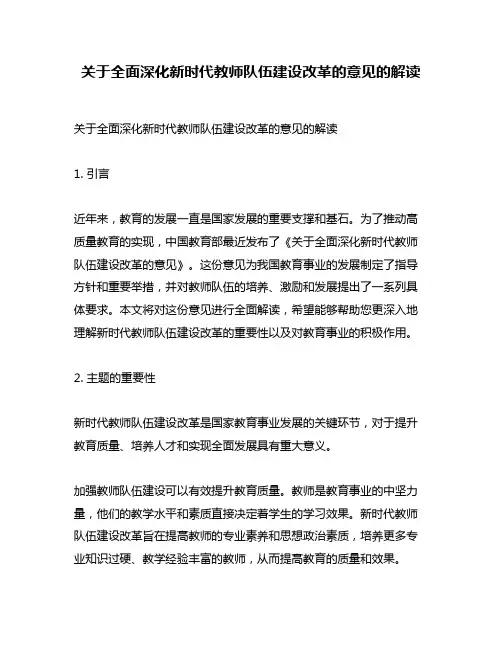 关于全面深化新时代教师队伍建设改革的意见的解读

关于全面深化新时代教师队伍建设改革的意见的解读

1. 引言

近年来，教育的发展一直是国家发展的重要支撑和基石。为了推动高质量教育的实现，中国教育部最近发布了《关于全面深化新时代教师队伍建设改革的意见》。这份意见为我国教育事业的发展制定了指导方针和重要举措，并对教师队伍的培养、激励和发展提出了一系列具体要求。本文将对这份意见进行全面解读，希望能够帮助您更深入地理解新时代教师队伍建设改革的重要性以及对教育事业的积极作用。

2. 主题的重要性

新时代教师队伍建设改革是国家教育事业发展的关键环节，对于提升教育质量、培养人才和实现全面发展具有重大意义。

加强教师队伍建设可以有效提升教育质量。教师是教育事业的中坚力量，他们的教学水平和素质直接决定着学生的学习效果。新时代教师队伍建设改革旨在提高教师的专业素养和思想政治素质，培养更多专业知识过硬、教学经验丰富的教师，从而提高教育的质量和效果。